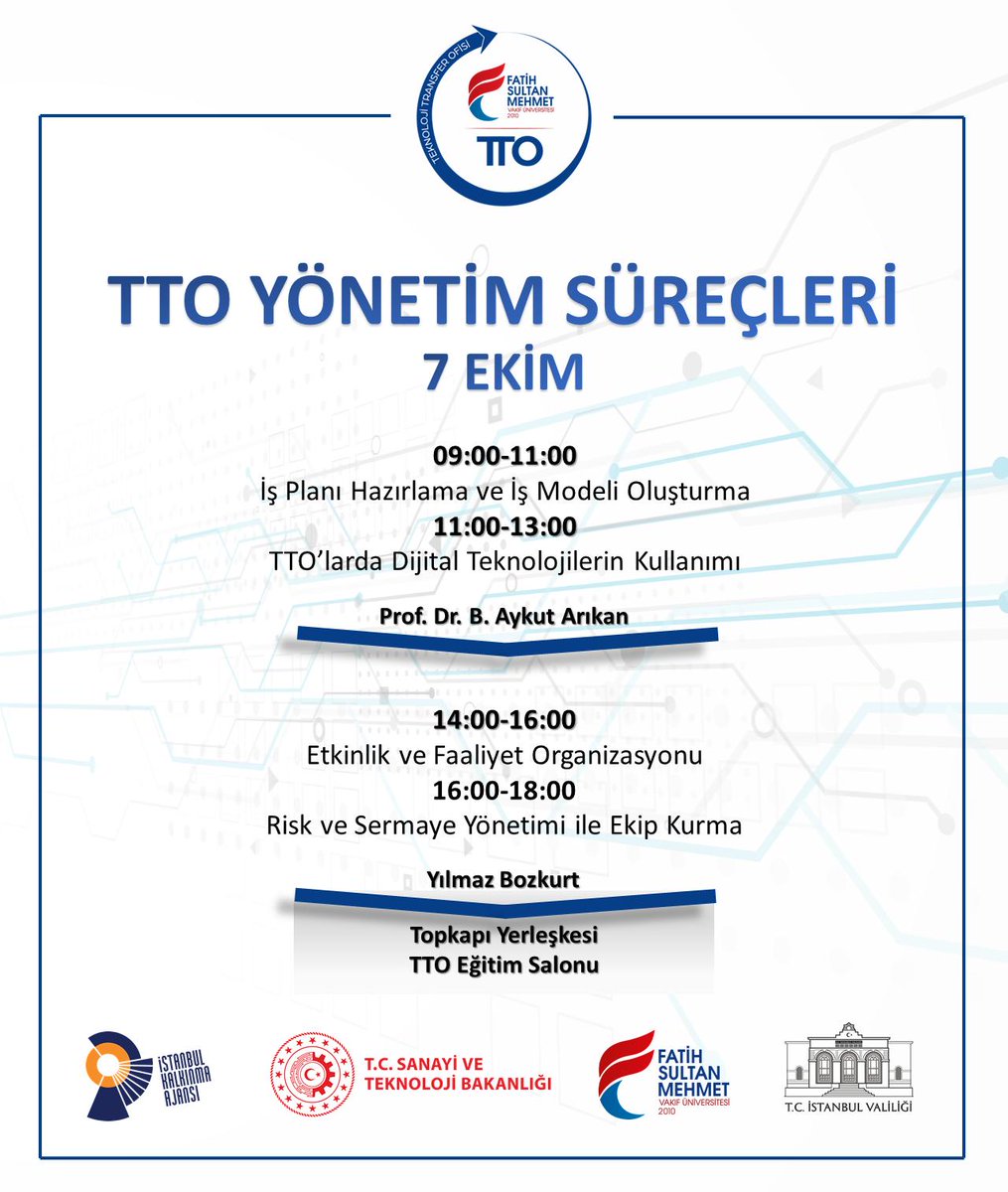 TEKNOLOJİ TRANSFER OFİSİ
FATİH SULTAN MEHMET VAKIF ÜNİVERSİTESİ 2010
TTO

TTO YÖNETİM SÜREÇLERİ
7 EKİM

09:00-11:00
İş Planı Hazırlama ve İş Modeli Oluşturma
11:00-13:00
TTO'larda Dijital Teknolojilerin Kullanımı

Prof. Dr. B. Aykut Arıkan

14:00-16:00
Etkinlik ve Faaliyet Organizasyonu
16:00-18:00
Risk ve Sermaye Yönetimi ile Ekip Kurma

Yılmaz Bozkurt

Topkapı Yerleşkesi
TTO Eğitim Salonu

İSTANBUL KALKINMA AJANSI
T.C. SANAYİ VE TEKNOLOJİ BAKANLIĞI
FATİH SULTAN MEHMET VAKIF ÜNİVERSİTESİ 2010
T.C. İSTANBUL VALİLİĞİ